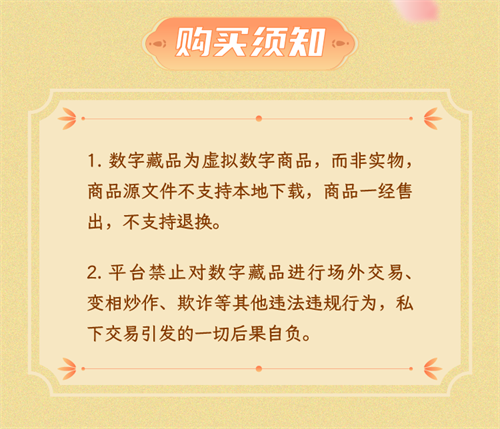 购买须知

1. 数字藏品为虚拟数字商品，而非实物，商品源文件不支持本地下载，商品一经售出，不支持退换。

2. 平台禁止对数字藏品进行场外交易、变相炒作、欺诈等其他违法违规行为，私下交易引发的一切后果自负。